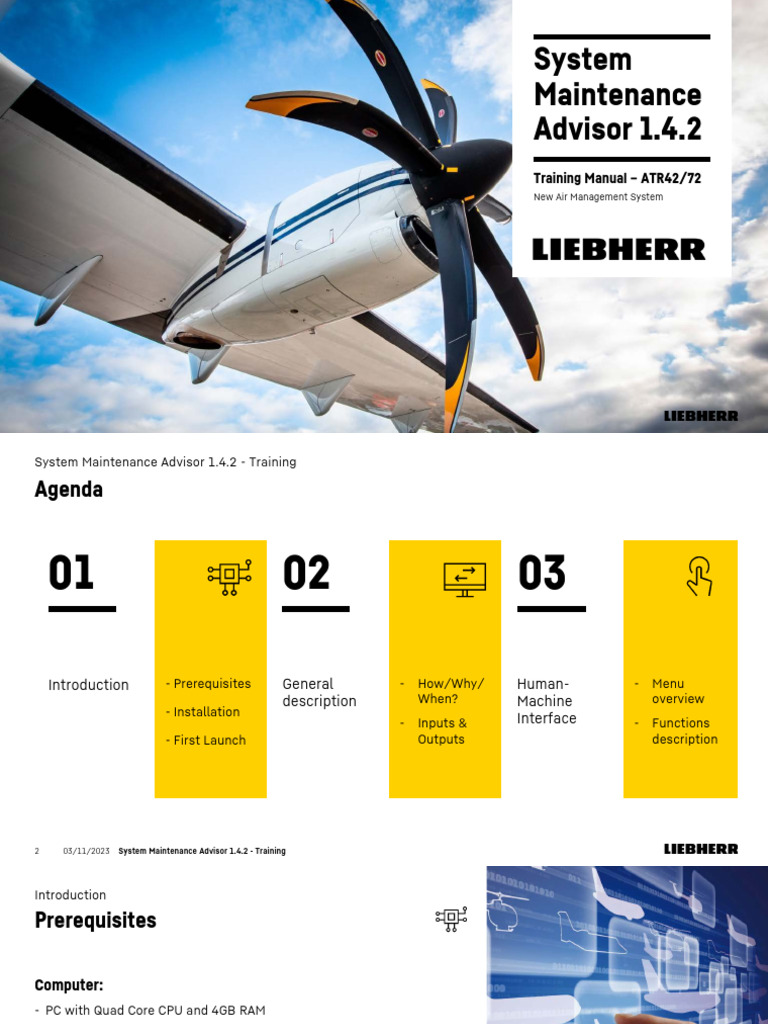 System Maintenance Advisor 1.4.2

Training Manual – ATR42/72

New Air Management System

LIEBHERR

LIEBHERR

System Maintenance Advisor 1.4.2 - Training

Agenda

01

Introduction

- Prerequisites

- Installation

- First Launch

02

General description

- How/Why/When?

- Inputs & Outputs

03

Human-Machine Interface

- Menu overview

- Functions description

2 03/11/2023 System Maintenance Advisor 1.4.2 - Training

LIEBHERR

Introduction

Prerequisites

Computer:

- PC with Quad Core CPU and 4GB RAM